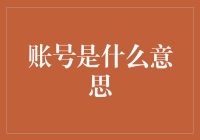 账号是什么意思